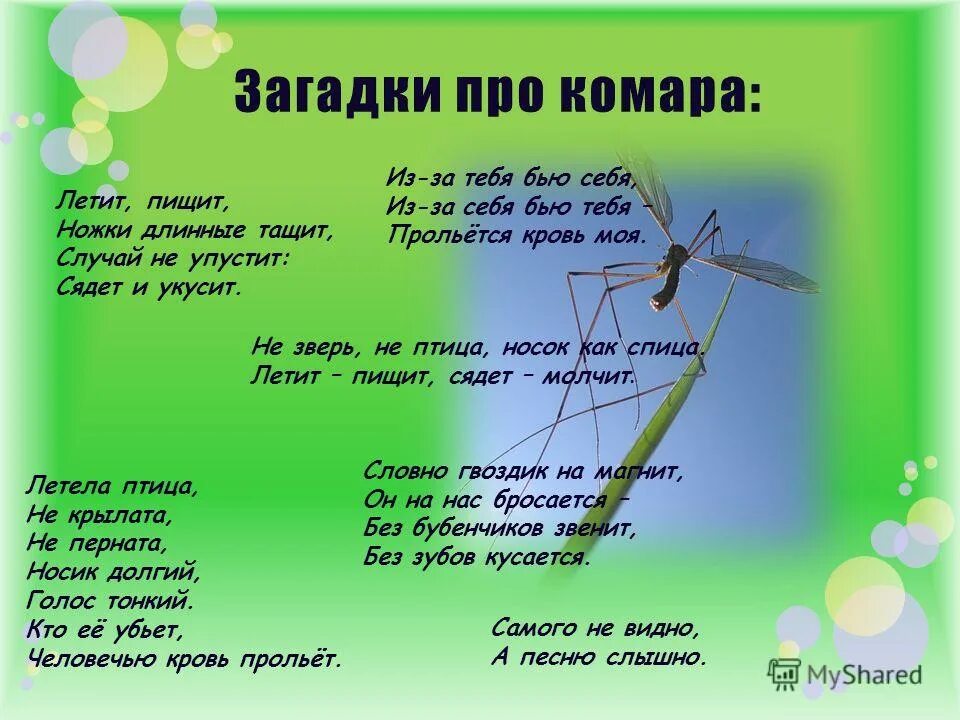 Загадки про комара:

Летит, пищит,
Ножки длинные тащит,
Случай не упустит:
Сядет и укусит.

Из-за тебя бью себя,
Из-за себя бью тебя –
Прольётся кровь моя.

Не зверь, не птица, носок как спица.
Летит – пищит, сядет – молчит.

Летела птица,
Не крылата,
Не перната,
Носик долгий,
Голос тонкий.
Кто её убьет,
Человечью кровь прольёт.

Словно гвоздик на магнит,
Он на нас бросается –
Без бубенчиков звенит,
Без зубов кусается.

Самого не видно,
А песню слышно.

MyShared